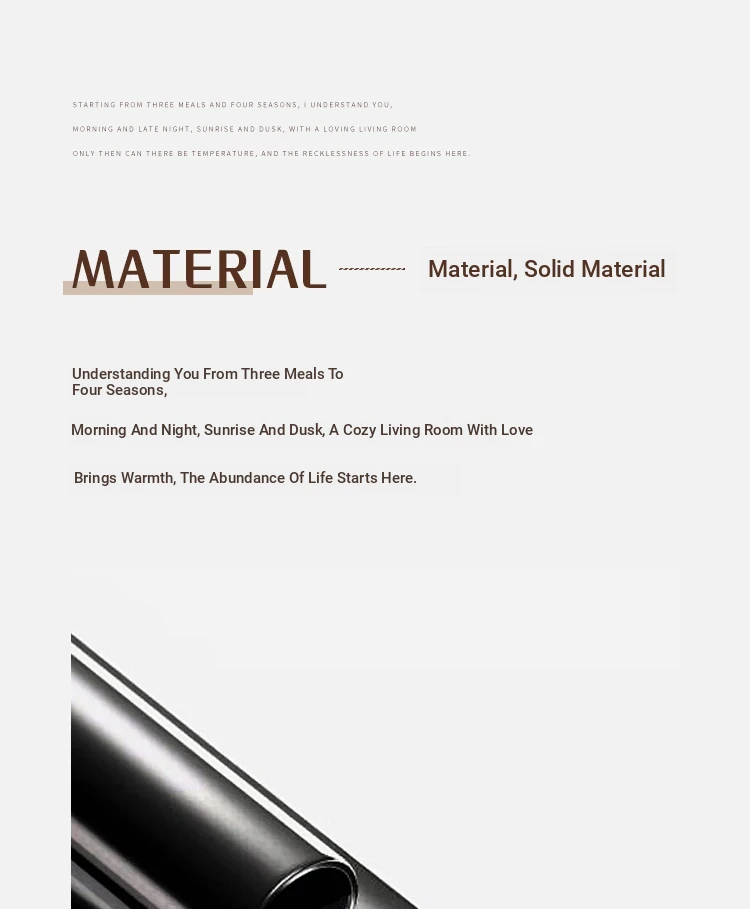 STARTING FROM THREE MEALS AND FOUR SEASONS, I UNDERSTAND YOU,
MORNING AND LATE NIGHT, SUNRISE AND DUSK, WITH A LOVING LIVING ROOM
ONLY THEN CAN THERE BE TEMPERATURE, AND THE RECKLESSNESS OF LIFE BEGINS HERE.

MATERIAL

Material, Solid Material

Understanding You From Three Meals To Four Seasons,

Morning And Night, Sunrise And Dusk, A Cozy Living Room With Love

Brings Warmth, The Abundance Of Life Starts Here.